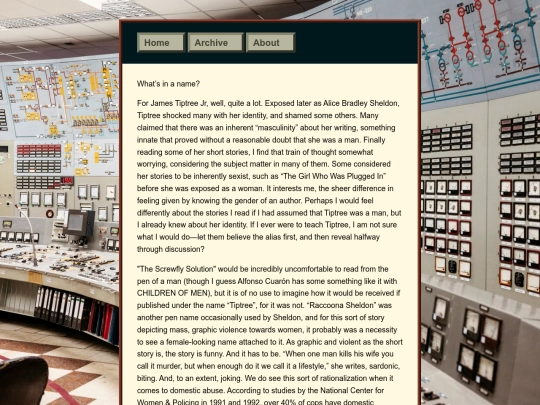 Home Archive About

What's in a name?

For James Tiptree Jr, well, quite a lot. Exposed later as Alice Bradley Sheldon, Tiptree shocked many with her identity, and shamed some others. Many claimed that there was an inherent "masculinity" about her writing, something innate that proved without a reasonable doubt that she was a man. Finally reading some of her short stories, I find that train of thought somewhat worrying, considering the subject matter in many of them. Some considered her stories to be inherently sexist, such as "The Girl Who Was Plugged In" before she was exposed as a woman. It interests me, the sheer difference in feeling given by knowing the gender of an author. Perhaps I would feel differently about the stories I read if I had assumed that Tiptree was a man, but I already knew about her identity. If I ever were to teach Tiptree, I am not sure what I would do—let them believe the alias first, and then reveal halfway through discussion?

"The Screwfly Solution" would be incredibly uncomfortable to read from the pen of a man (though I guess Alfonso Cuarón has some something like it with CHILDREN OF MEN), but it is of no use to imagine how it would be received if published under the name "Tiptree", for it was not. "Raccoona Sheldon" was another pen name occasionally used by Sheldon, and for this sort of story depicting mass, graphic violence towards women, it probably was a necessity to see a female-looking name attached to it. As graphic and violent as the short story is, the story is funny. And it has to be. "When one man kills his wife you call it murder, but when enough do it we call it a lifestyle," she writes, sardonic, biting. And, to an extent, joking. We do see this sort of rationalization when it comes to domestic abuse. According to studies by the National Center for Women & Policing in 1991 and 1992, over 40% of cops have domestic